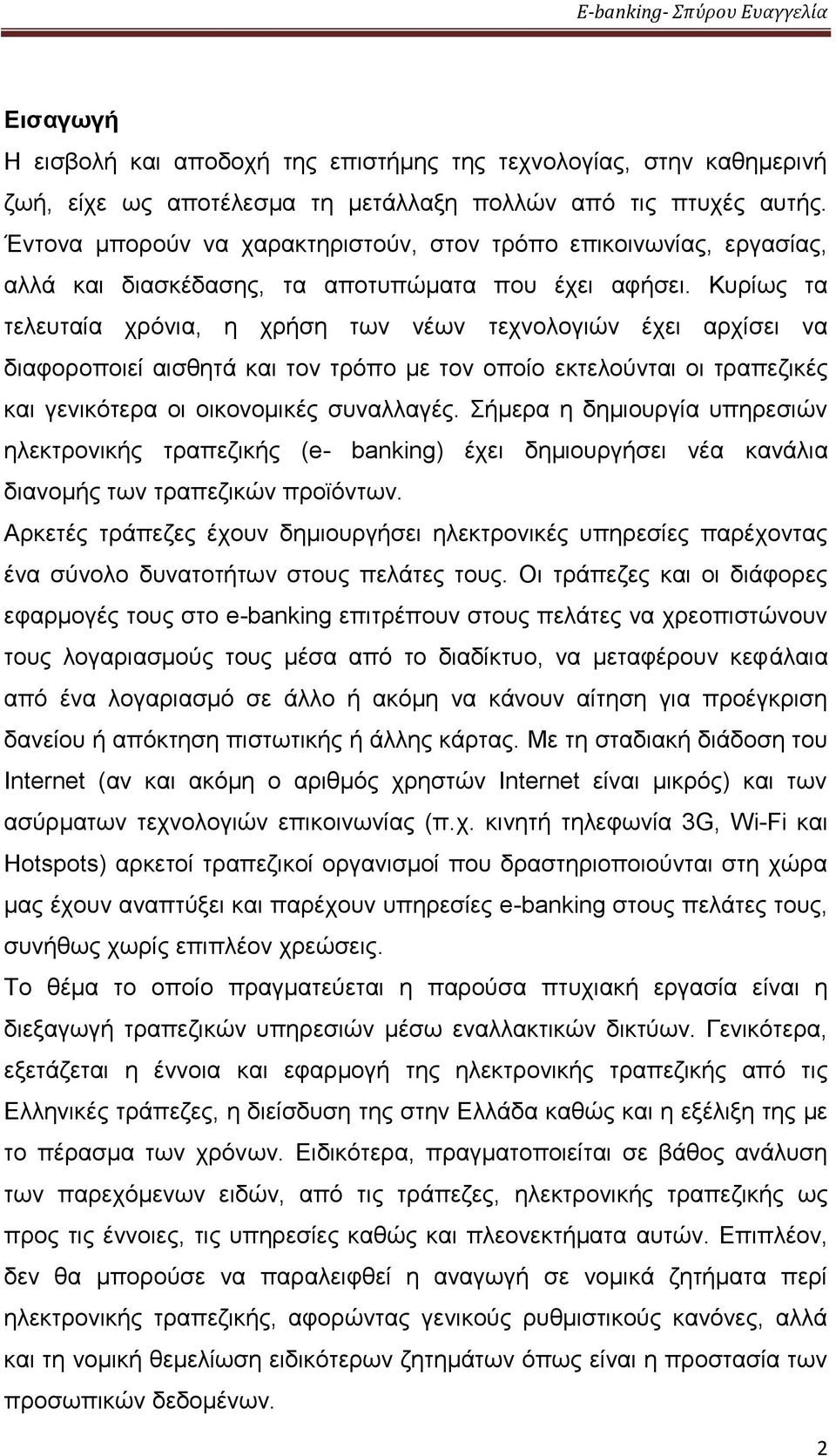 E-banking- Σπύρου Ευαγγελία

Εισαγωγή

Η εισβολή και αποδοχή της επιστήμης της τεχνολογίας, στην καθημερινή ζωή, είχε ως αποτέλεσμα τη μετάλλαξη πολλών από τις πτυχές αυτής. Έντονα μπορούν να χαρακτηριστούν, στον τρόπο επικοινωνίας, εργασίας, αλλά και διασκέδασης, τα αποτυπώματα που έχει αφήσει. Κυρίως τα τελευταία χρόνια, η χρήση των νέων τεχνολογιών έχει αρχίσει να διαφοροποιεί αισθητά και τον τρόπο με τον οποίο εκτελούνται οι τραπεζικές και γενικότερα οι οικονομικές συναλλαγές. Σήμερα η δημιουργία υπηρεσιών ηλεκτρονικής τραπεζικής (e- banking) έχει δημιουργήσει νέα κανάλια διανομής των τραπεζικών προϊόντων.

Αρκετές τράπεζες έχουν δημιουργήσει ηλεκτρονικές υπηρεσίες παρέχοντας ένα σύνολο δυνατοτήτων στους πελάτες τους. Οι τράπεζες και οι διάφορες εφαρμογές τους στο e-banking επιτρέπουν στους πελάτες να χρεοπιστώνουν τους λογαριασμούς τους μέσα από το διαδίκτυο, να μεταφέρουν κεφάλαια από ένα λογαριασμό σε άλλο ή ακόμη να κάνουν αίτηση για προέγκριση δανείου ή απόκτηση πιστωτικής ή άλλης κάρτας. Με τη σταδιακή διάδοση του Internet (αν και ακόμη ο αριθμός χρηστών Internet είναι μικρός) και των ασύρματων τεχνολογιών επικοινωνίας (π.χ. κινητή τηλεφωνία 3G, Wi-Fi και Hotspots) αρκετοί τραπεζικοί οργανισμοί που δραστηριοποιούνται στη χώρα μας έχουν αναπτύξει και παρέχουν υπηρεσίες e-banking στους πελάτες τους, συνήθως χωρίς επιπλέον χρεώσεις.

Το θέμα το οποίο πραγματεύεται η παρούσα πτυχιακή εργασία είναι η διεξαγωγή τραπεζικών υπηρεσιών μέσω εναλλακτικών δικτύων. Γενικότερα, εξετάζεται η έννοια και εφαρμογή της ηλεκτρονικής τραπεζικής από τις Ελληνικές τράπεζες, η διείσδυση της στην Ελλάδα καθώς και η εξέλιξη της με το πέρασμα των χρόνων. Ειδικότερα, πραγματοποιείται σε βάθος ανάλυση των παρεχόμενων ειδών, από τις τράπεζες, ηλεκτρονικής τραπεζικής ως προς τις έννοιες, τις υπηρεσίες καθώς και πλεονεκτήματα αυτών. Επιπλέον, δεν θα μπορούσε να παραλειφθεί η αναγωγή σε νομικά ζητήματα περί ηλεκτρονικής τραπεζικής, αφορώντας γενικούς ρυθμιστικούς κανόνες, αλλά και τη νομική θεμελίωση ειδικότερων ζητημάτων όπως είναι η προστασία των προσωπικών δεδομένων.

2